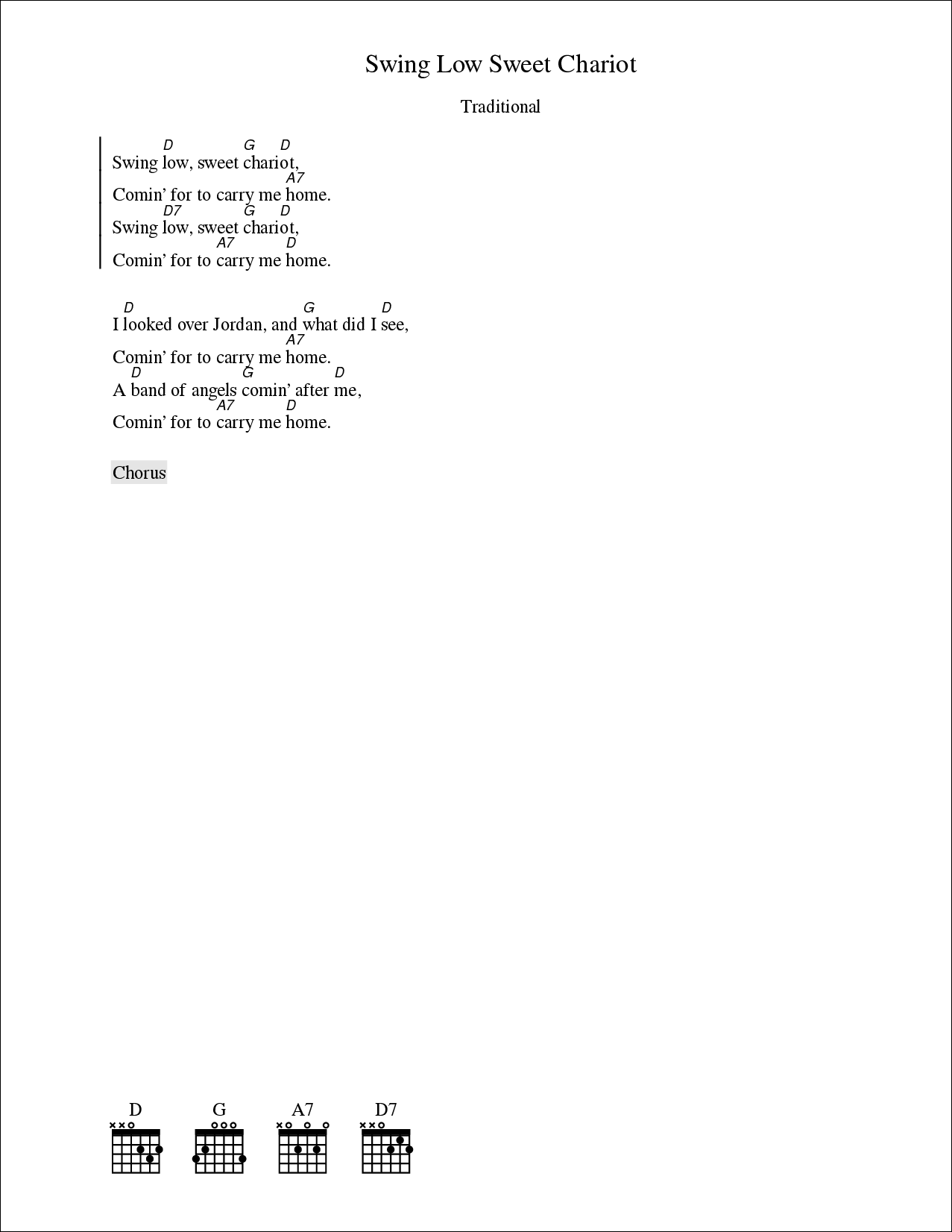 Swing Low Sweet Chariot

Traditional

D G D
Swing low, sweet chariot,
A7
Comin' for to carry me home.
D7 G D
Swing low, sweet chariot,
A7 D
Comin' for to carry me home.

D G D
I looked over Jordan, and what did I see,
A7
Comin' for to carry me home.
D G D
A band of angels comin' after me,
A7 D
Comin' for to carry me home.

Chorus

D G A7 D7